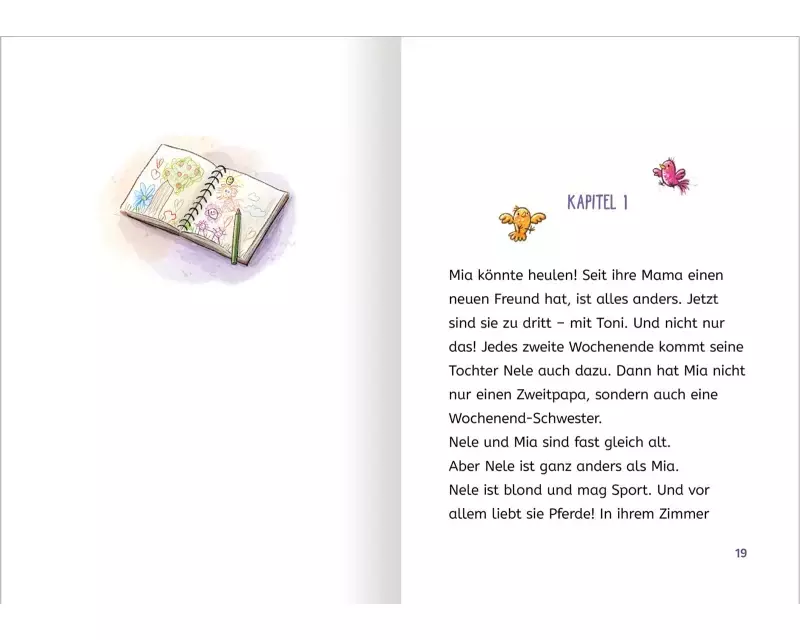 KAPITEL 1

Mia könnte heulen! Seit ihre Mama einen neuen Freund hat, ist alles anders. Jetzt sind sie zu dritt – mit Toni. Und nicht nur das! Jedes zweite Wochenende kommt seine Tochter Nele auch dazu. Dann hat Mia nicht nur einen Zweitpapa, sondern auch eine Wochenend-Schwester.
Nele und Mia sind fast gleich alt.
Aber Nele ist ganz anders als Mia.
Nele ist blond und mag Sport. Und vor allem liebt sie Pferde! In ihrem Zimmer

19